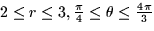 $2 \leq r \leq 3, \frac{\pi}{4} \leq \theta \leq \frac{4\pi}{3}$